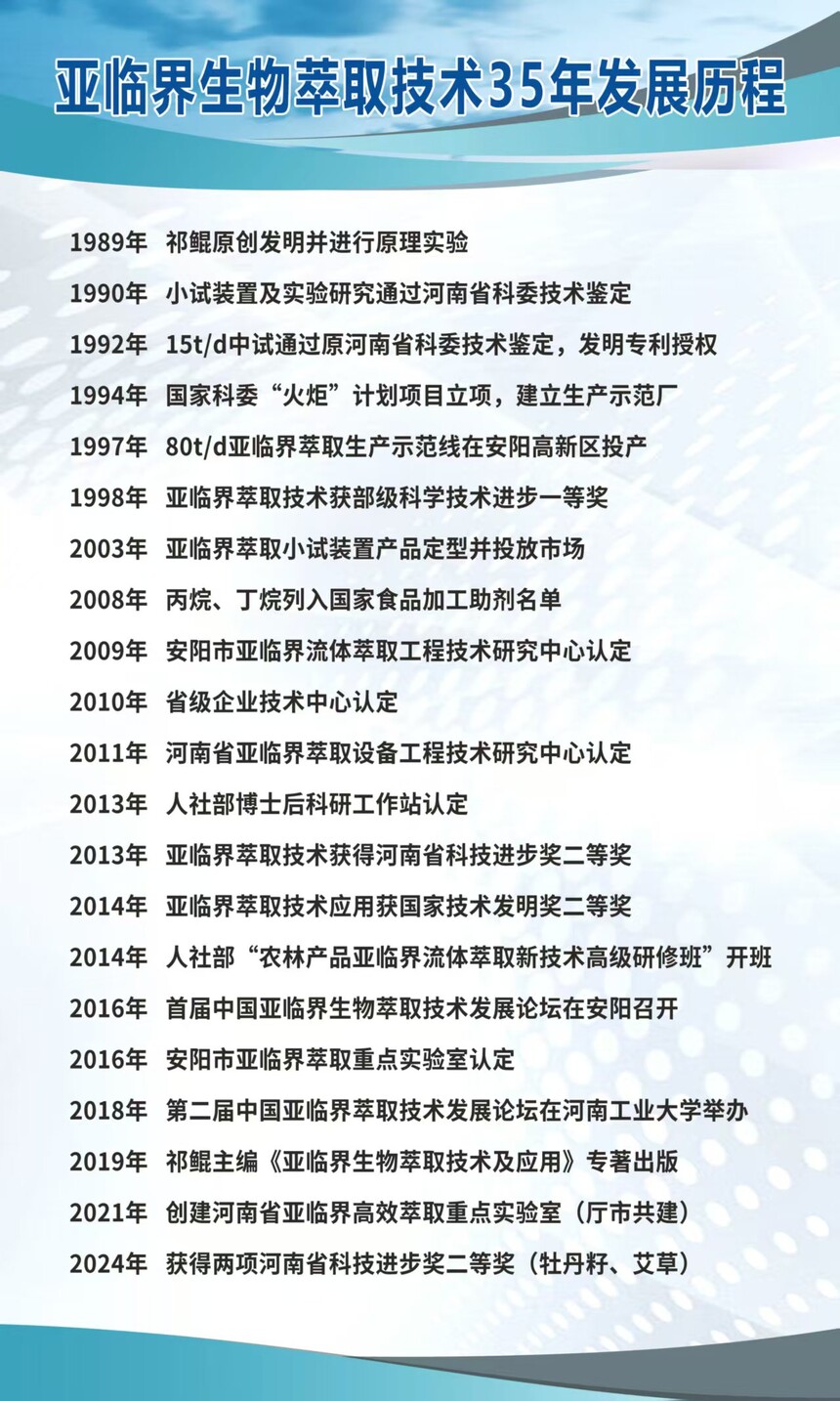 亚临界生物萃取技术35年发展历程

1989年 祁鲲原创发明并进行原理实验

1990年 小试装置及实验研究通过河南省科委技术鉴定

1992年 15t/d中试通过原河南省科委技术鉴定，发明专利授权

1994年 国家科委“火炬”计划项目立项，建立生产示范厂

1997年 80t/d亚临界萃取生产示范线在安阳高新区投产

1998年 亚临界萃取技术获部级科学技术进步一等奖

2003年 亚临界萃取小试装置产品定型并投放市场

2008年 丙烷、丁烷列入国家食品加工助剂名单

2009年 安阳市亚临界流体萃取工程技术研究中心认定

2010年 省级企业技术中心认定

2011年 河南省亚临界萃取设备工程技术研究中心认定

2013年 人社部博士后科研工作站认定

2013年 亚临界萃取技术获得河南省科技进步奖二等奖

2014年 亚临界萃取技术应用获国家技术发明奖二等奖

2014年 人社部“农林产品亚临界流体萃取新技术高级研修班”开班

2016年 首届中国亚临界生物萃取技术发展论坛在安阳召开

2016年 安阳市亚临界萃取重点实验室认定

2018年 第二届中国亚临界萃取技术发展论坛在河南工业大学举办

2019年 祁鲲主编《亚临界生物萃取技术及应用》专著出版

2021年 创建河南省亚临界高效萃取重点实验室（厅市共建）

2024年 获得两项河南省科技进步奖二等奖（牡丹籽、艾草）